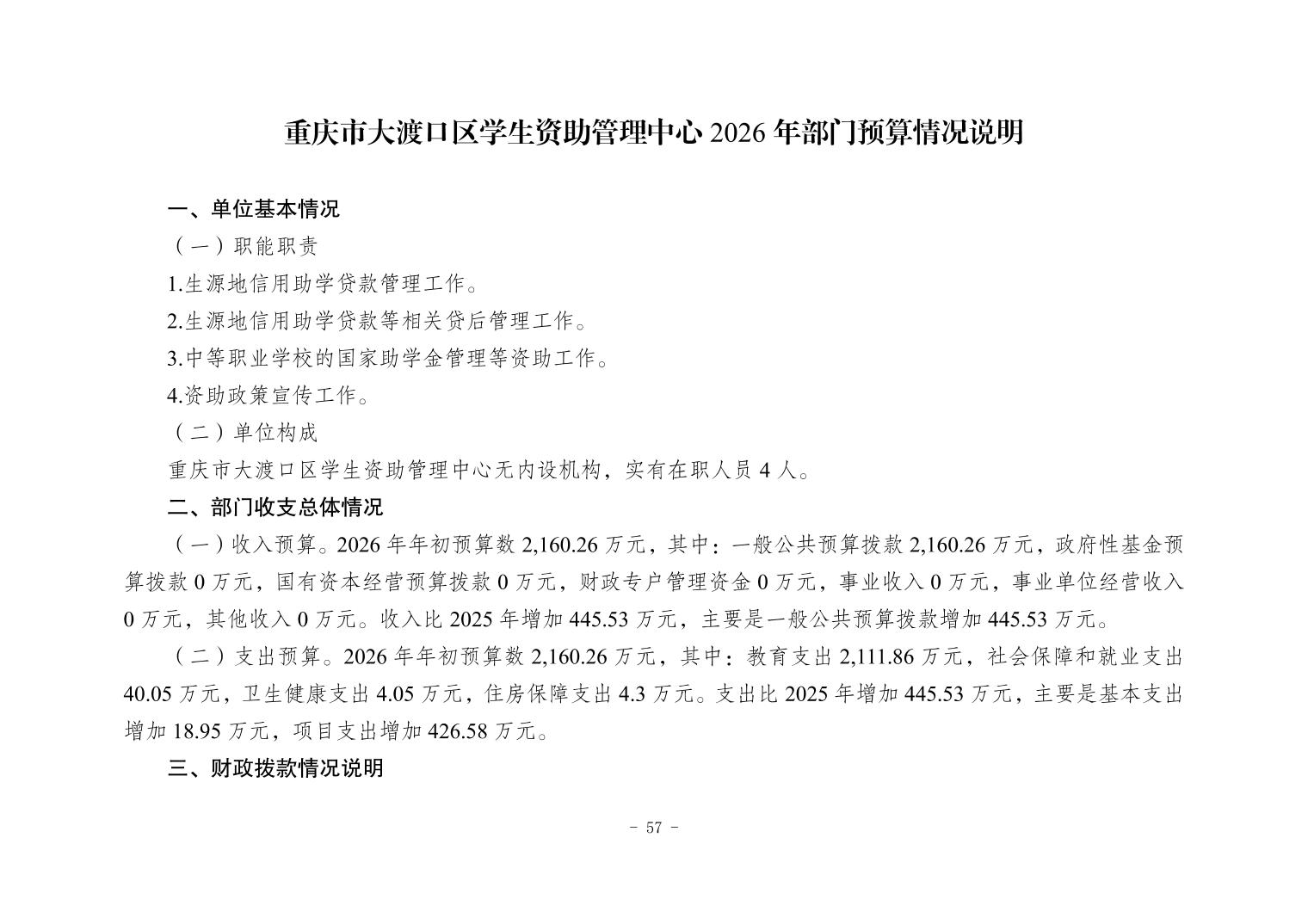 重庆市大渡口区学生资助管理中心 2026 年部门预算情况说明

一、单位基本情况

（一）职能职责

1.生源地信用助学贷款管理工作。

2.生源地信用助学贷款等相关贷后管理工作。

3.中等职业学校的国家助学金管理等资助工作。

4.资助政策宣传工作。

（二）单位构成

重庆市大渡口区学生资助管理中心无内设机构，实有在职人员 4 人。

二、部门收支总体情况

（一）收入预算。2026 年年初预算数 2,160.26 万元，其中：一般公共预算拨款 2,160.26 万元，政府性基金预算拨款 0 万元，国有资本经营预算拨款 0 万元，财政专户管理资金 0 万元，事业收入 0 万元，事业单位经营收入 0 万元，其他收入 0 万元。收入比 2025 年增加 445.53 万元，主要是一般公共预算拨款增加 445.53 万元。

（二）支出预算。2026 年年初预算数 2,160.26 万元，其中：教育支出 2,111.86 万元，社会保障和就业支出 40.05 万元，卫生健康支出 4.05 万元，住房保障支出 4.3 万元。支出比 2025 年增加 445.53 万元，主要是基本支出增加 18.95 万元，项目支出增加 426.58 万元。

三、财政拨款情况说明

- 57 -